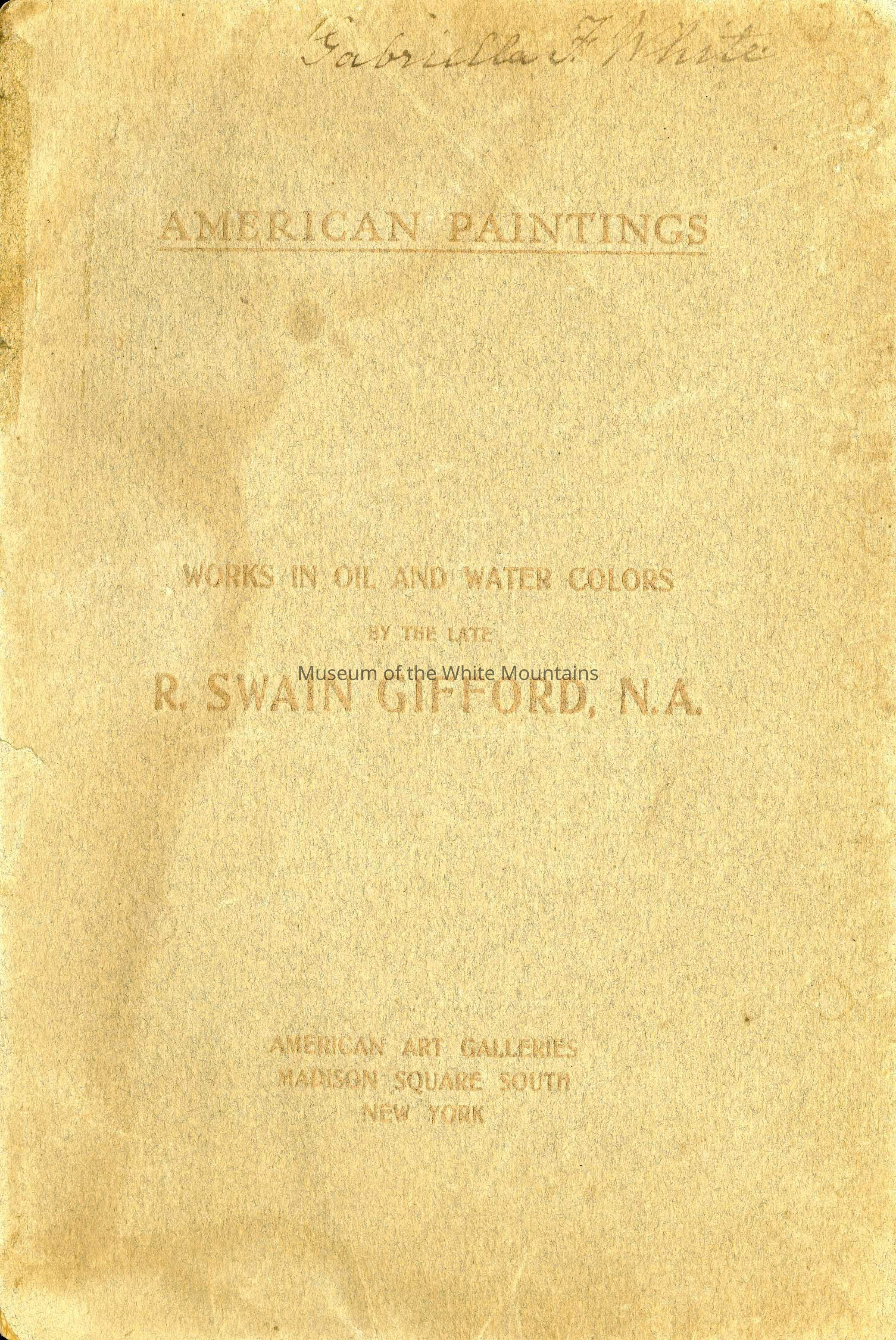 Gabriella F. White

AMERICAN PAINTINGS

WORKS IN OIL AND WATER COLORS

BY THE LATE

R. SWAIN GIFFORD, N.A.

AMERICAN ART GALLERIES
MADISON SQUARE SOUTH
NEW YORK

Museum of the White Mountains